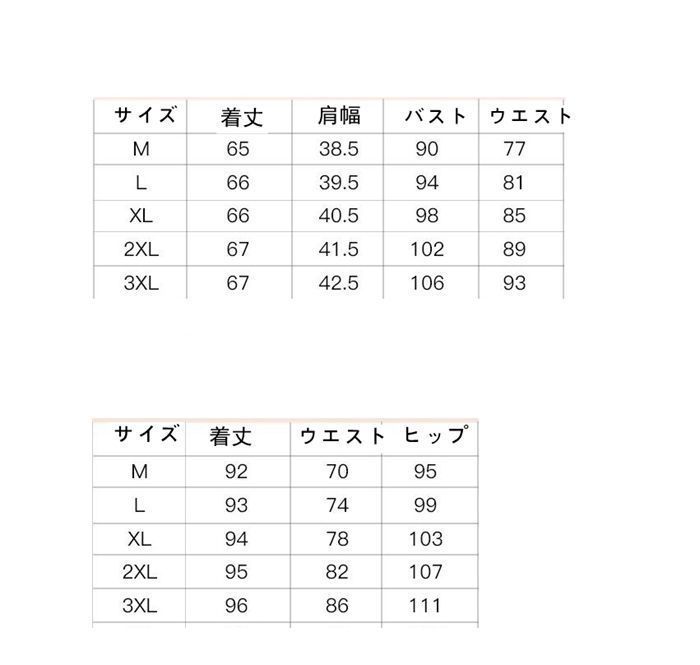 | サイズ | 着丈 | 肩幅 | バスト | ウエスト |
|---|---|---|---|---|
| M | 65 | 38.5 | 90 | 77 |
| L | 66 | 39.5 | 94 | 81 |
| XL | 66 | 40.5 | 98 | 85 |
| 2XL | 67 | 41.5 | 102 | 89 |
| 3XL | 67 | 42.5 | 106 | 93 |

| サイズ | 着丈 | ウエスト | ヒップ |
|---|---|---|---|
| M | 92 | 70 | 95 |
| L | 93 | 74 | 99 |
| XL | 94 | 78 | 103 |
| 2XL | 95 | 82 | 107 |
| 3XL | 96 | 86 | 111 |